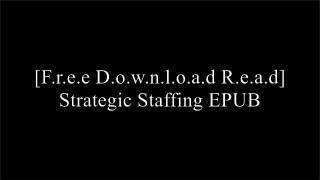 [F.r.e.e D.o.w.n.l.o.a.d R.e.a.d] Strategic Staffing EPUB